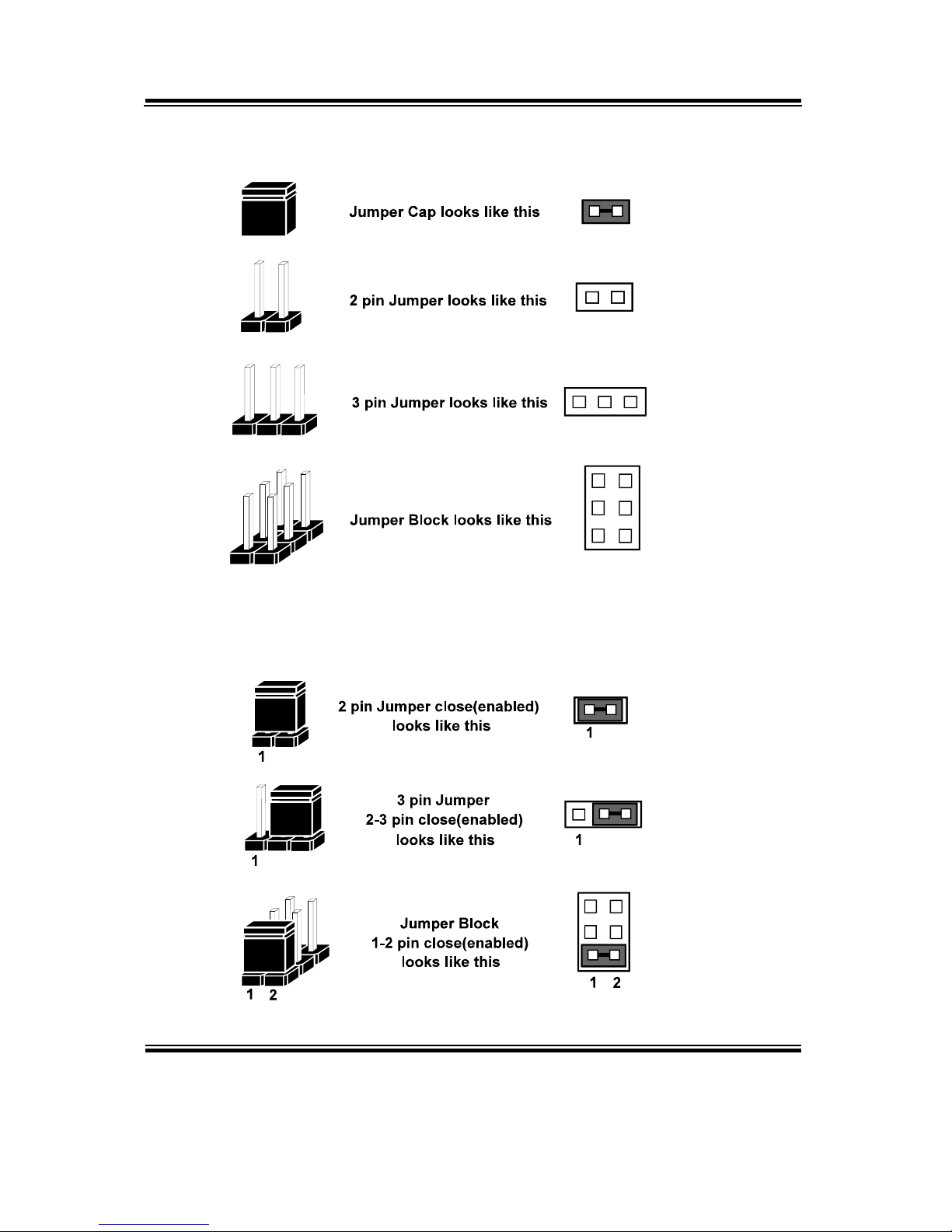 Jumper Cap looks like this

2 pin Jumper looks like this

3 pin Jumper looks like this

Jumper Block looks like this

1

2 pin Jumper close(enabled) looks like this

1

1

3 pin Jumper 2-3 pin close(enabled) looks like this

1

1 2

Jumper Block 1-2 pin close(enabled) looks like this

1 2